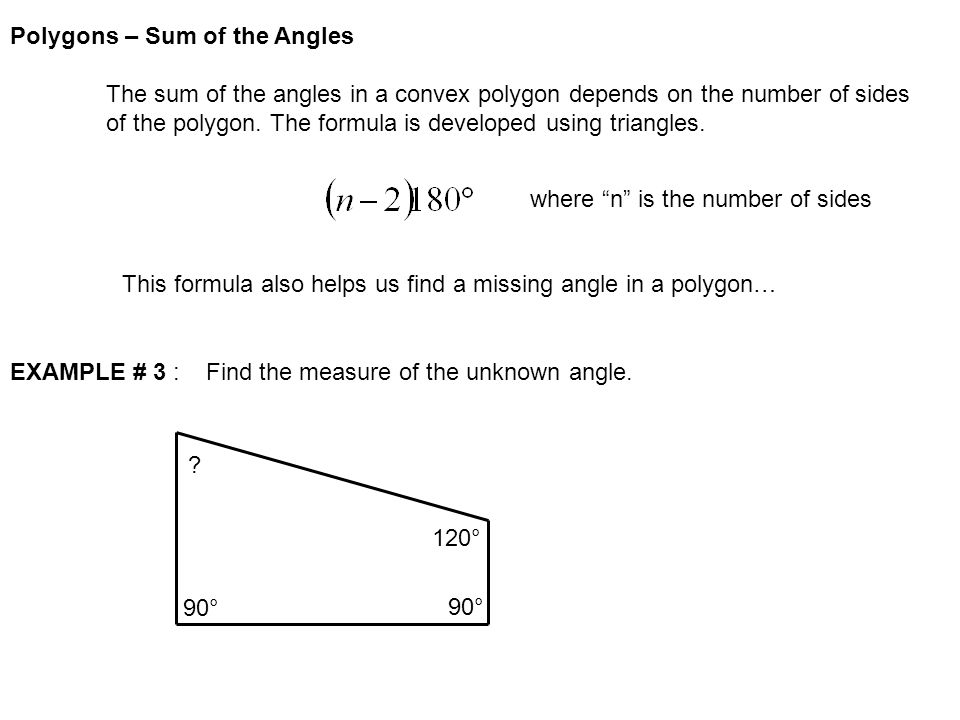 Polygons – Sum of the Angles

The sum of the angles in a convex polygon depends on the number of sides of the polygon. The formula is developed using triangles.

$(n-2)180°$ where “n” is the number of sides

This formula also helps us find a missing angle in a polygon…

EXAMPLE # 3 : Find the measure of the unknown angle.

?

120°

90°

90°